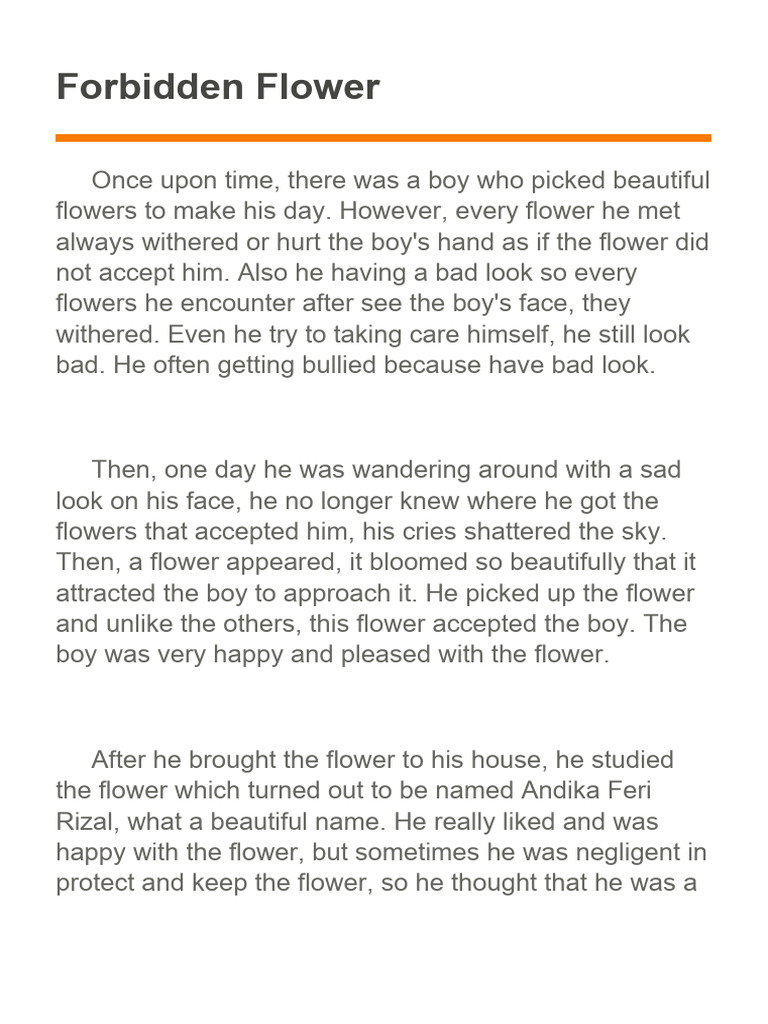 Forbidden Flower

Once upon time, there was a boy who picked beautiful flowers to make his day. However, every flower he met always withered or hurt the boy's hand as if the flower did not accept him. Also he having a bad look so every flowers he encounter after see the boy's face, they withered. Even he try to taking care himself, he still look bad. He often getting bullied because have bad look.

Then, one day he was wandering around with a sad look on his face, he no longer knew where he got the flowers that accepted him, his cries shattered the sky. Then, a flower appeared, it bloomed so beautifully that it attracted the boy to approach it. He picked up the flower and unlike the others, this flower accepted the boy. The boy was very happy and pleased with the flower.

After he brought the flower to his house, he studied the flower which turned out to be named Andika Feri Rizal, what a beautiful name. He really liked and was happy with the flower, but sometimes he was negligent in protect and keep the flower, so he thought that he was a